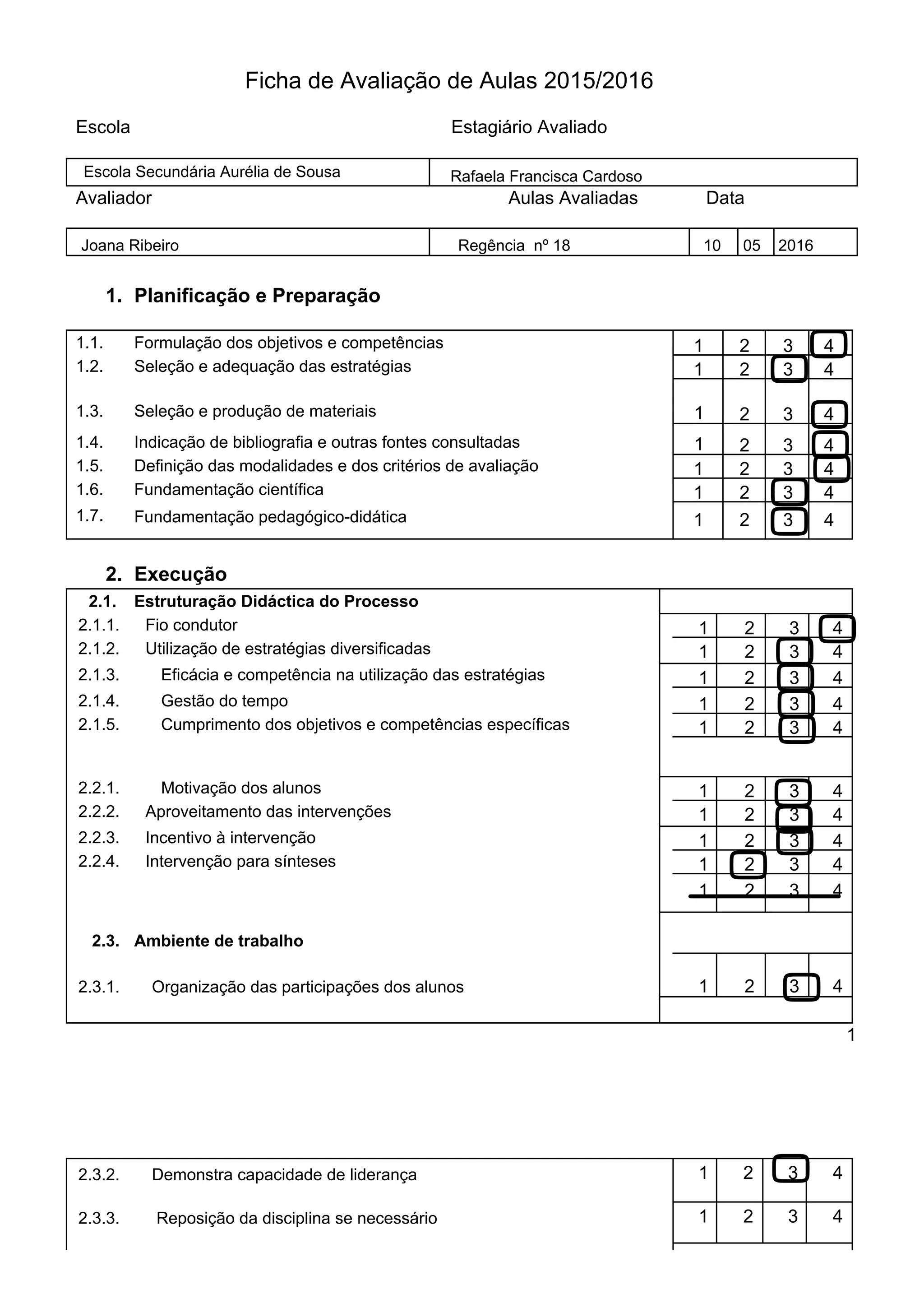 Ficha de Avaliação de Aulas 2015/2016

Escola

Estagiário Avaliado

| Escola Secundária Aurélia de Sousa | Rafaela Francisca Cardoso |
|---|---|

Avaliador

Aulas Avaliadas

Data

| Joana Ribeiro | Regência nº 18 | 10 | 05 | 2016 |
|---|---|---|---|---|

1. Planificação e Preparação

| | | | | | |
|---|---|---|---|---|---|
| 1.1. | Formulação dos objetivos e competências | 1 | 2 | 3 | 4 |
| 1.2. | Seleção e adequação das estratégias | 1 | 2 | 3 | 4 |
| 1.3. | Seleção e produção de materiais | 1 | 2 | 3 | 4 |
| 1.4. | Indicação de bibliografia e outras fontes consultadas | 1 | 2 | 3 | 4 |
| 1.5. | Definição das modalidades e dos critérios de avaliação | 1 | 2 | 3 | 4 |
| 1.6. | Fundamentação científica | 1 | 2 | 3 | 4 |
| 1.7. | Fundamentação pedagógico-didática | 1 | 2 | 3 | 4 |

2. Execução

| | | | | | |
|---|---|---|---|---|---|
| 2.1. | Estruturação Didáctica do Processo | | | | |
| 2.1.1. | Fio condutor | 1 | 2 | 3 | 4 |
| 2.1.2. | Utilização de estratégias diversificadas | 1 | 2 | 3 | 4 |
| 2.1.3. | Eficácia e competência na utilização das estratégias | 1 | 2 | 3 | 4 |
| 2.1.4. | Gestão do tempo | 1 | 2 | 3 | 4 |
| 2.1.5. | Cumprimento dos objetivos e competências específicas | 1 | 2 | 3 | 4 |
| 2.2.1. | Motivação dos alunos | 1 | 2 | 3 | 4 |
| 2.2.2. | Aproveitamento das intervenções | 1 | 2 | 3 | 4 |
| 2.2.3. | Incentivo à intervenção | 1 | 2 | 3 | 4 |
| 2.2.4. | Intervenção para sínteses | 1 | 2 | 3 | 4 |
| | | 1 | 2 | 3 | 4 |
| 2.3. | Ambiente de trabalho | | | | |
| 2.3.1. | Organização das participações dos alunos | 1 | 2 | 3 | 4 |

1

| | | | | | |
|---|---|---|---|---|---|
| 2.3.2. | Demonstra capacidade de liderança | 1 | 2 | 3 | 4 |
| 2.3.3. | Reposição da disciplina se necessário | 1 | 2 | 3 | 4 |